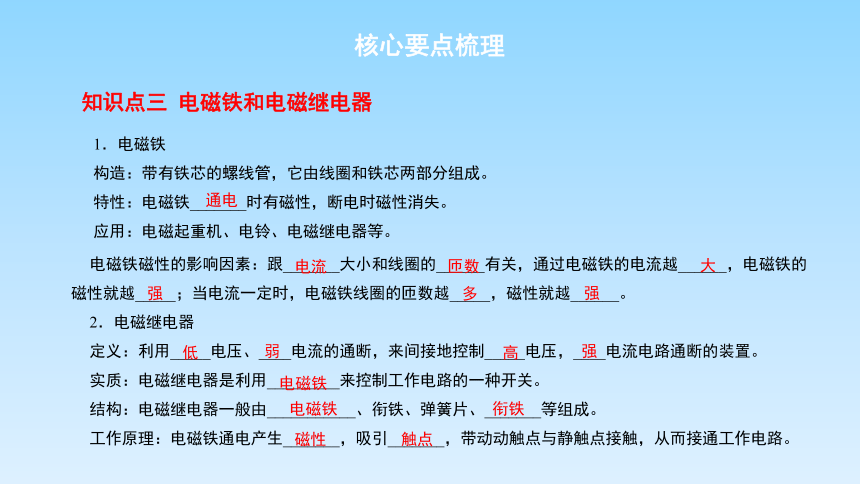 核心要点梳理

知识点三 电磁铁和电磁继电器

1．电磁铁

构造：带有铁芯的螺线管，它由线圈和铁芯两部分组成。

特性：电磁铁__通电__时有磁性，断电时磁性消失。

应用：电磁起重机、电铃、电磁继电器等。

电磁铁磁性的影响因素：跟__电流__大小和线圈的__匝数__有关，通过电磁铁的电流越__大__，电磁铁的磁性就越__强__；当电流一定时，电磁铁线圈的匝数越__多__，磁性就越__强__。

2．电磁继电器

定义：利用__低__电压、__弱__电流的通断，来间接地控制__高__电压，__强__电流电路通断的装置。

实质：电磁继电器是利用__电磁铁__来控制工作电路的一种开关。

结构：电磁继电器一般由__电磁铁__、衔铁、弹簧片、__衔铁__等组成。

工作原理：电磁铁通电产生__磁性__，吸引__触点__，带动动触点与静触点接触，从而接通工作电路。